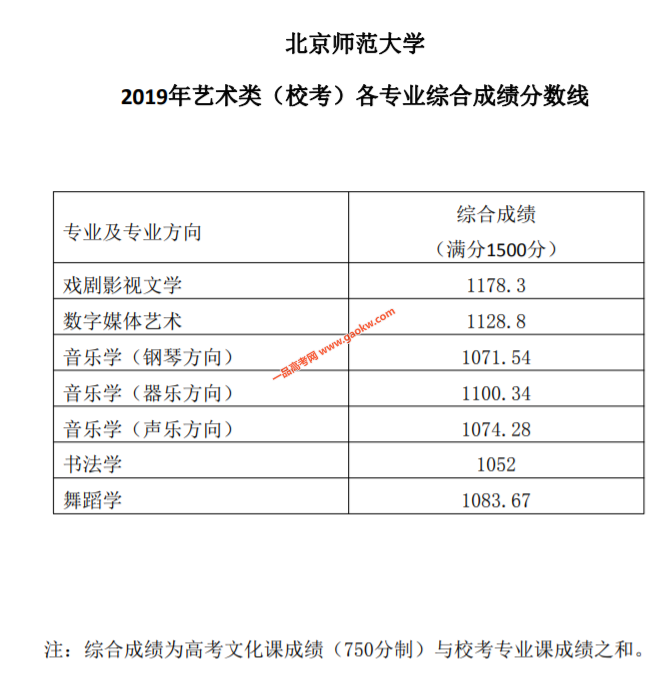 北京师范大学

2019年艺术类（校考）各专业综合成绩分数线

| 专业及专业方向 | 综合成绩（满分1500分） |
|---|---|
| 戏剧影视文学 | 1178.3 |
| 数字媒体艺术 | 1128.8 |
| 音乐学（钢琴方向） | 1071.54 |
| 音乐学（器乐方向） | 1100.34 |
| 音乐学（声乐方向） | 1074.28 |
| 书法学 | 1052 |
| 舞蹈学 | 1083.67 |

一品高考网 www.gaokw.com

注：综合成绩为高考文化课成绩（750分制）与校考专业课成绩之和。